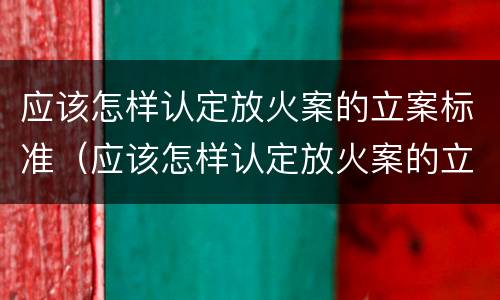 应该怎样认定放火案的立案标准（应该怎样认定放火案的立